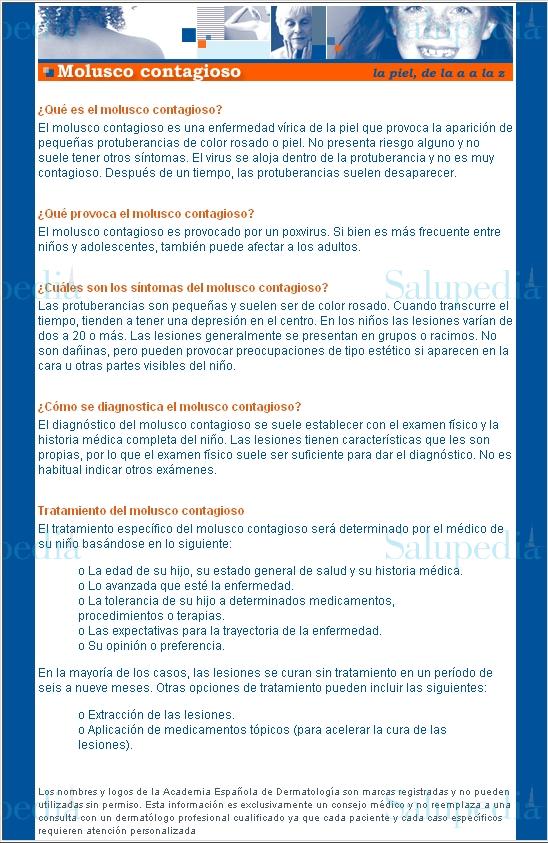 Molusco contagioso

la piel, de la a a la z

¿Qué es el molusco contagioso?

El molusco contagioso es una enfermedad vírica de la piel que provoca la aparición de pequeñas protuberancias de color rosado o piel. No presenta riesgo alguno y no suele tener otros síntomas. El virus se aloja dentro de la protuberancia y no es muy contagioso. Después de un tiempo, las protuberancias suelen desaparecer.

¿Qué provoca el molusco contagioso?

El molusco contagioso es provocado por un poxvirus. Si bien es más frecuente entre niños y adolescentes, también puede afectar a los adultos.

¿Cuáles son los síntomas del molusco contagioso?

Las protuberancias son pequeñas y suelen ser de color rosado. Cuando transcurre el tiempo, tienden a tener una depresión en el centro. En los niños las lesiones varían de dos a 20 o más. Las lesiones generalmente se presentan en grupos o racimos. No son dañinas, pero pueden provocar preocupaciones de tipo estético si aparecen en la cara u otras partes visibles del niño.

¿Cómo se diagnostica el molusco contagioso?

El diagnóstico del molusco contagioso se suele establecer con el examen físico y la historia médica completa del niño. Las lesiones tienen características que les son propias, por lo que el examen físico suele ser suficiente para dar el diagnóstico. No es habitual indicar otros exámenes.

Tratamiento del molusco contagioso

El tratamiento específico del molusco contagioso será determinado por el médico de su niño basándose en lo siguiente:

o La edad de su hijo, su estado general de salud y su historia médica.
o Lo avanzada que esté la enfermedad.
o La tolerancia de su hijo a determinados medicamentos, procedimientos o terapias.
o Las expectativas para la trayectoria de la enfermedad.
o Su opinión o preferencia.

En la mayoría de los casos, las lesiones se curan sin tratamiento en un período de seis a nueve meses. Otras opciones de tratamiento pueden incluir las siguientes:

o Extracción de las lesiones.
o Aplicación de medicamentos tópicos (para acelerar la cura de las lesiones).

Los nombres y logos de la Academia Española de Dermatología son marcas registradas y no pueden utilizadas sin permiso. Esta información es exclusivamente un consejo médico y no reemplaza a una consulta con un dermatólogo profesional cualificado ya que cada paciente y cada caso específicos requieren atención personalizada

Salupedia
Salupedia